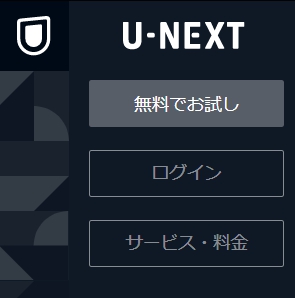 U-NEXT

無料でお試し

ログイン

サービス・料金